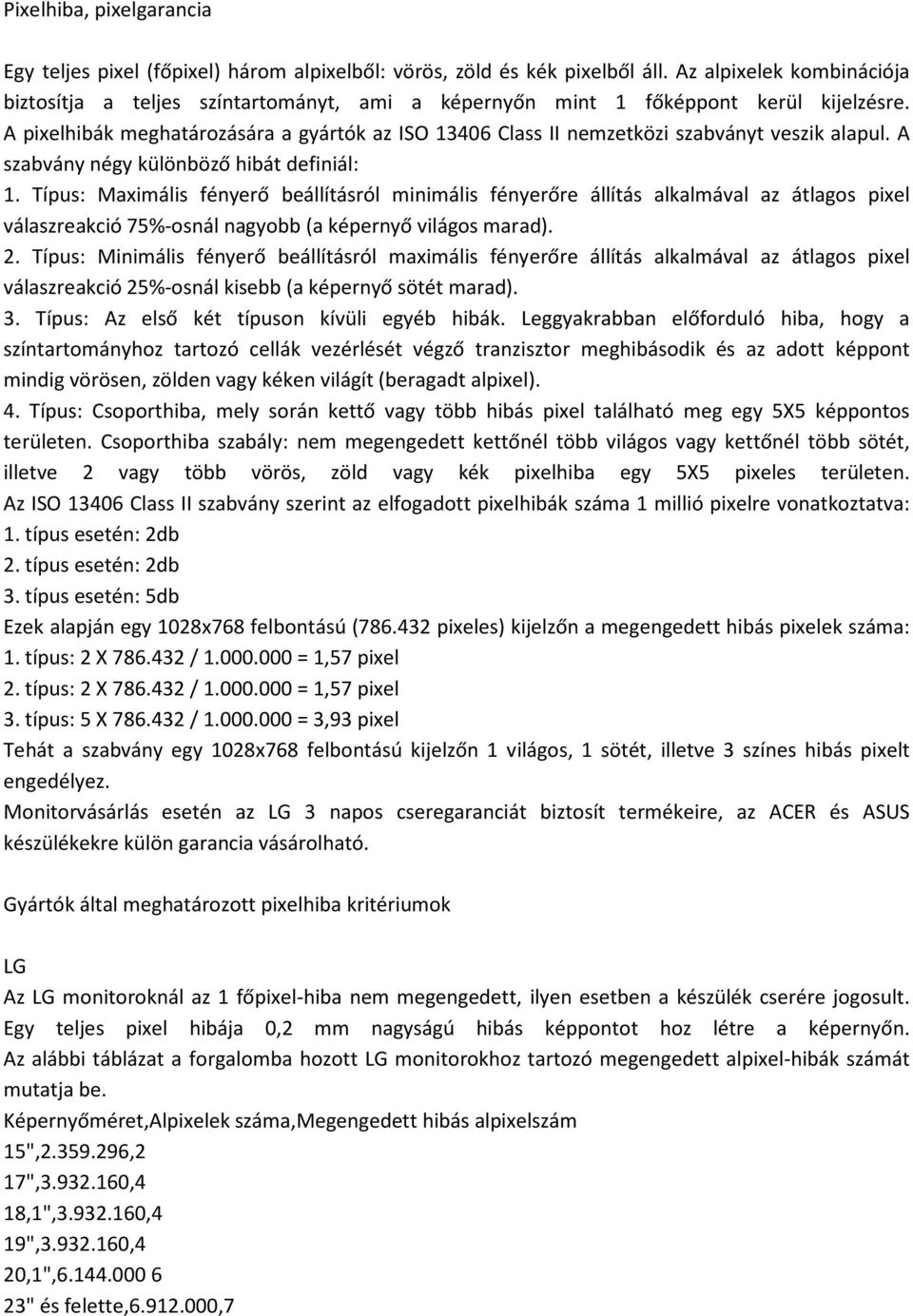 Pixelhiba, pixelgarancia

Egy teljes pixel (főpixel) három alpixelből: vörös, zöld és kék pixelből áll. Az alpixelek kombinációja biztosítja a teljes színtartományt, ami a képernyőn mint 1 főképpont kerül kijelzésre. A pixelhibák meghatározására a gyártók az ISO 13406 Class II nemzetközi szabványt veszik alapul. A szabvány négy különböző hibát definiál:
1. Típus: Maximális fényerő beállításról minimális fényerőre állítás alkalmával az átlagos pixel válaszreakció 75%-osnál nagyobb (a képernyő világos marad).
2. Típus: Minimális fényerő beállításról maximális fényerőre állítás alkalmával az átlagos pixel válaszreakció 25%-osnál kisebb (a képernyő sötét marad).
3. Típus: Az első két típuson kívüli egyéb hibák. Leggyakrabban előforduló hiba, hogy a színtartományhoz tartozó cellák vezérlését végző tranzisztor meghibásodik és az adott képpont mindig vörösen, zölden vagy kéken világít (beragadt alpixel).
4. Típus: Csoporthiba, mely során kettő vagy több hibás pixel található meg egy 5X5 képpontos területen. Csoporthiba szabály: nem megengedett kettőnél több világos vagy kettőnél több sötét, illetve 2 vagy több vörös, zöld vagy kék pixelhiba egy 5X5 pixeles területen. Az ISO 13406 Class II szabvány szerint az elfogadott pixelhibák száma 1 millió pixelre vonatkoztatva:
1. típus esetén: 2db
2. típus esetén: 2db
3. típus esetén: 5db
Ezek alapján egy 1028x768 felbontású (786.432 pixeles) kijelzőn a megengedett hibás pixelek száma:
1. típus: 2 X 786.432 / 1.000.000 = 1,57 pixel
2. típus: 2 X 786.432 / 1.000.000 = 1,57 pixel
3. típus: 5 X 786.432 / 1.000.000 = 3,93 pixel
Tehát a szabvány egy 1028x768 felbontású kijelzőn 1 világos, 1 sötét, illetve 3 színes hibás pixelt engedélyez.
Monitorvásárlás esetén az LG 3 napos cseregaranciát biztosít termékeire, az ACER és ASUS készülékekre külön garancia vásárolható.

Gyártók által meghatározott pixelhiba kritériumok

LG
Az LG monitoroknál az 1 főpixel-hiba nem megengedett, ilyen esetben a készülék cserére jogosult. Egy teljes pixel hibája 0,2 mm nagyságú hibás képpontot hoz létre a képernyőn. Az alábbi táblázat a forgalomba hozott LG monitorokhoz tartozó megengedett alpixel-hibák számát mutatja be.
Képernyőméret,Alpixelek száma,Megengedett hibás alpixelszám
15",2.359.296,2
17",3.932.160,4
18,1",3.932.160,4
19",3.932.160,4
20,1",6.144.000 6
23" és felette,6.912.000,7